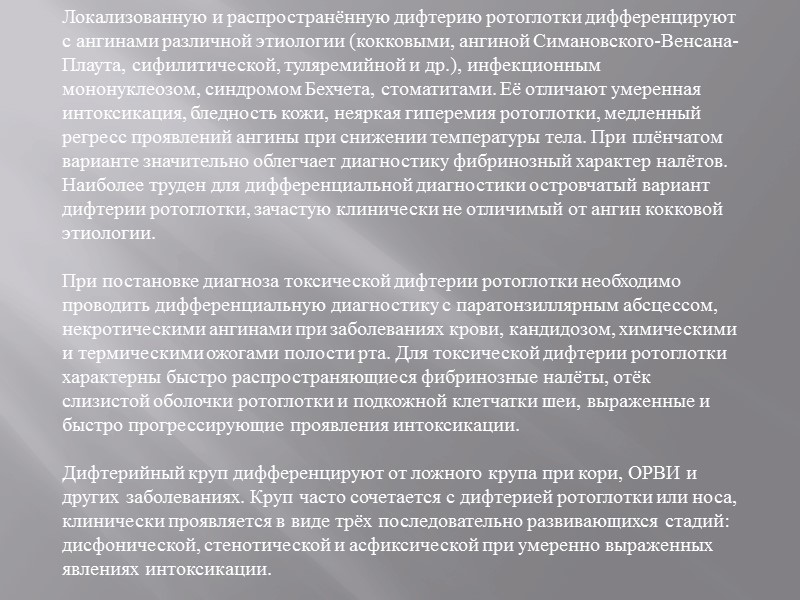 Локализованную и распространённую дифтерию ротоглотки дифференцируют с ангинами различной этиологии (кокковыми, ангиной Симановского-Венсана-Плаута, сифилитической, туляремийной и др.), инфекционным мононуклеозом, синдромом Бехчета, стоматитами. Её отличают умеренная интоксикация, бледность кожи, неяркая гиперемия ротоглотки, медленный регресс проявлений ангины при снижении температуры тела. При плёнчатом варианте значительно облегчает диагностику фибринозный характер налётов. Наиболее труден для дифференциальной диагностики островчатый вариант дифтерии ротоглотки, зачастую клинически не отличимый от ангин кокковой этиологии.

При постановке диагноза токсической дифтерии ротоглотки необходимо проводить дифференциальную диагностику с паратонзиллярным абсцессом, некротическими ангинами при заболеваниях крови, кандидозом, химическими и термическими ожогами полости рта. Для токсической дифтерии ротоглотки характерны быстро распространяющиеся фибринозные налёты, отёк слизистой оболочки ротоглотки и подкожной клетчатки шеи, выраженные и быстро прогрессирующие проявления интоксикации.

Дифтерийный круп дифференцируют от ложного крупа при кори, ОРВИ и других заболеваниях. Круп часто сочетается с дифтерией ротоглотки или носа, клинически проявляется в виде трёх последовательно развивающихся стадий: дисфонической, стенотической и асфиксической при умеренно выраженных явлениях интоксикации.